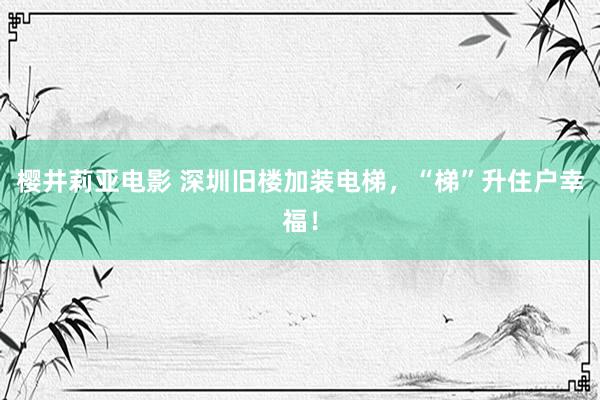 樱井莉亚电影 深圳旧楼加装电梯，“梯”升住户幸福！